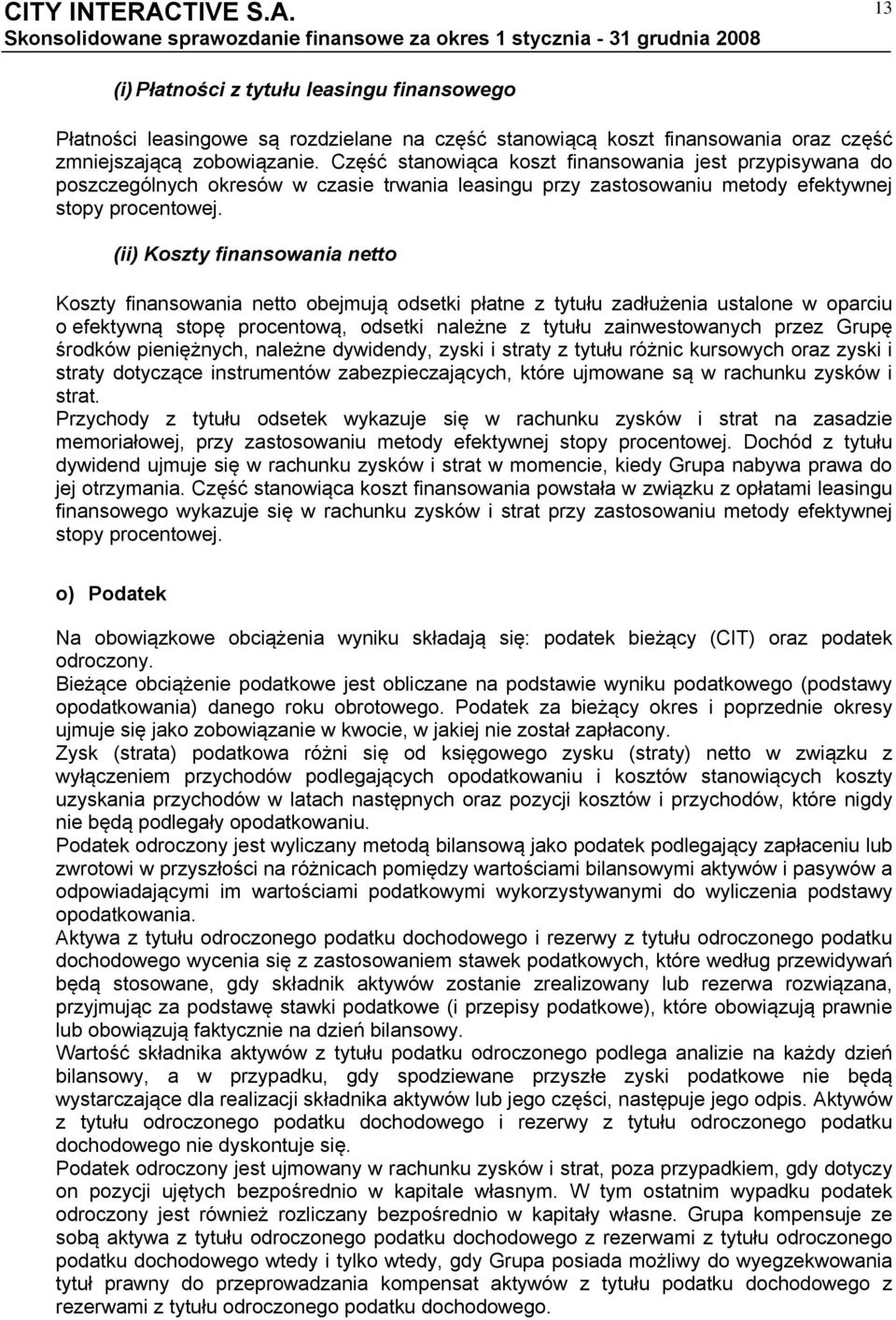 CITY INTERACTIVE S.A.
Skonsolidowane sprawozdanie finansowe za okres 1 stycznia - 31 grudnia 2008

13

(i) Płatności z tytułu leasingu finansowego

Płatności leasingowe są rozdzielane na część stanowiącą koszt finansowania oraz część zmniejszającą zobowiązanie. Część stanowiąca koszt finansowania jest przypisywana do poszczególnych okresów w czasie trwania leasingu przy zastosowaniu metody efektywnej stopy procentowej.

(ii) Koszty finansowania netto

Koszty finansowania netto obejmują odsetki płatne z tytułu zadłużenia ustalone w oparciu o efektywną stopę procentową, odsetki należne z tytułu zainwestowanych przez Grupę środków pieniężnych, należne dywidendy, zyski i straty z tytułu różnic kursowych oraz zyski i straty dotyczące instrumentów zabezpieczających, które ujmowane są w rachunku zysków i strat.
Przychody z tytułu odsetek wykazuje się w rachunku zysków i strat na zasadzie memoriałowej, przy zastosowaniu metody efektywnej stopy procentowej. Dochód z tytułu dywidend ujmuje się w rachunku zysków i strat w momencie, kiedy Grupa nabywa prawa do jej otrzymania. Część stanowiąca koszt finansowania powstała w związku z opłatami leasingu finansowego wykazuje się w rachunku zysków i strat przy zastosowaniu metody efektywnej stopy procentowej.

o) Podatek

Na obowiązkowe obciążenia wyniku składają się: podatek bieżący (CIT) oraz podatek odroczony.
Bieżące obciążenie podatkowe jest obliczane na podstawie wyniku podatkowego (podstawy opodatkowania) danego roku obrotowego. Podatek za bieżący okres i poprzednie okresy ujmuje się jako zobowiązanie w kwocie, w jakiej nie został zapłacony.
Zysk (strata) podatkowa różni się od księgowego zysku (straty) netto w związku z wyłączeniem przychodów podlegających opodatkowaniu i kosztów stanowiących koszty uzyskania przychodów w latach następnych oraz pozycji kosztów i przychodów, które nigdy nie będą podlegały opodatkowaniu.
Podatek odroczony jest wyliczany metodą bilansową jako podatek podlegający zapłaceniu lub zwrotowi w przyszłości na różnicach pomiędzy wartościami bilansowymi aktywów i pasywów a odpowiadającymi im wartościami podatkowymi wykorzystywanymi do wyliczenia podstawy opodatkowania.
Aktywa z tytułu odroczonego podatku dochodowego i rezerwy z tytułu odroczonego podatku dochodowego wycenia się z zastosowaniem stawek podatkowych, które według przewidywań będą stosowane, gdy składnik aktywów zostanie zrealizowany lub rezerwa rozwiązana, przyjmując za podstawę stawki podatkowe (i przepisy podatkowe), które obowiązują prawnie lub obowiązują faktycznie na dzień bilansowy.
Wartość składnika aktywów z tytułu podatku odroczonego podlega analizie na każdy dzień bilansowy, a w przypadku, gdy spodziewane przyszłe zyski podatkowe nie będą wystarczające dla realizacji składnika aktywów lub jego części, następuje jego odpis. Aktywów z tytułu odroczonego podatku dochodowego i rezerwy z tytułu odroczonego podatku dochodowego nie dyskontuje się.
Podatek odroczony jest ujmowany w rachunku zysków i strat, poza przypadkiem, gdy dotyczy on pozycji ujętych bezpośrednio w kapitale własnym. W tym ostatnim wypadku podatek odroczony jest również rozliczany bezpośrednio w kapitały własne. Grupa kompensuje ze sobą aktywa z tytułu odroczonego podatku dochodowego z rezerwami z tytułu odroczonego podatku dochodowego wtedy i tylko wtedy, gdy Grupa posiada możliwy do wyegzekwowania tytuł prawny do przeprowadzania kompensat aktywów z tytułu podatku dochodowego z rezerwami z tytułu odroczonego podatku dochodowego.